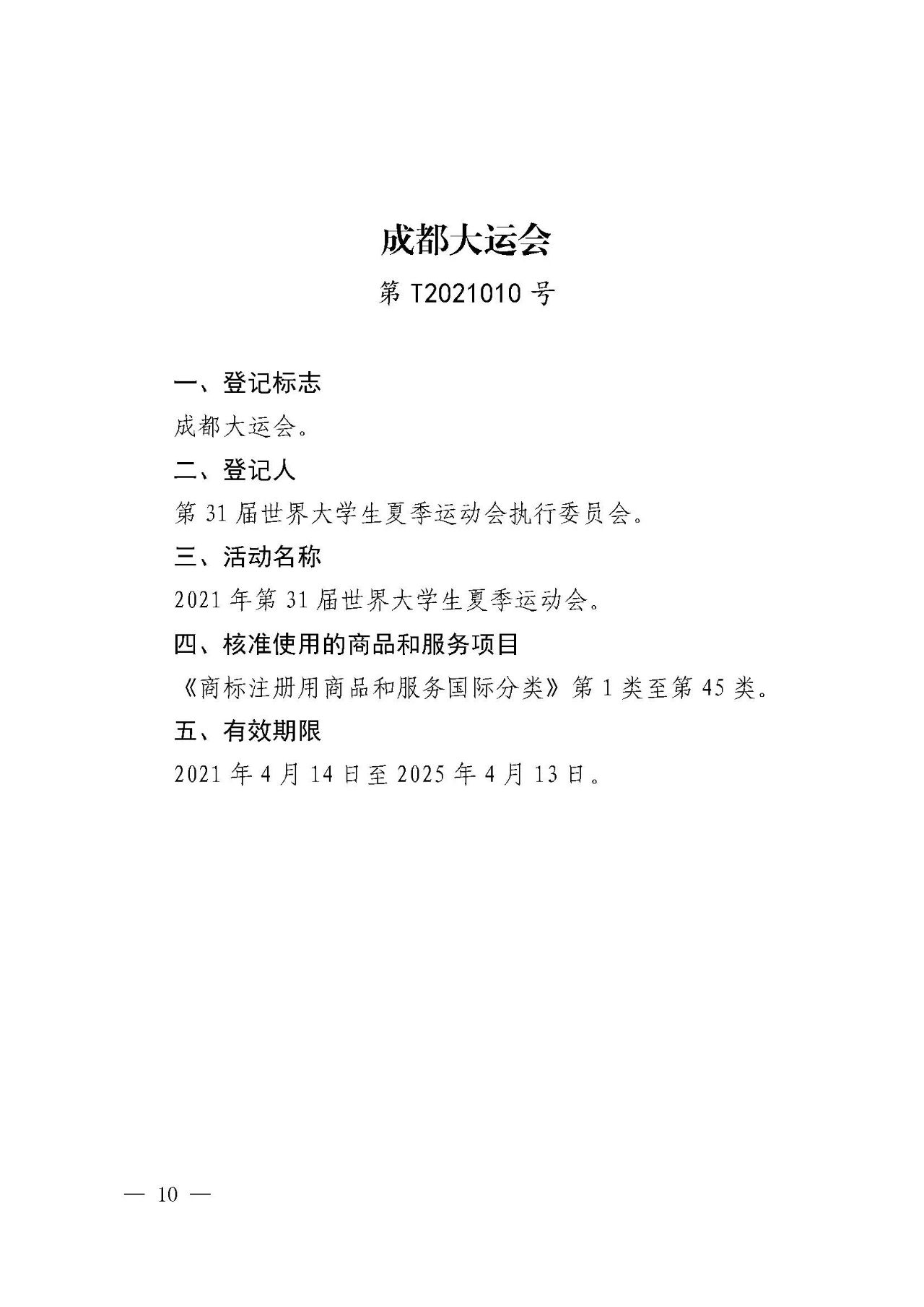 成都大运会

第 T2021010 号

一、登记标志

成都大运会。

二、登记人

第 31 届世界大学生夏季运动会执行委员会。

三、活动名称

2021 年第 31 届世界大学生夏季运动会。

四、核准使用的商品和服务项目

《商标注册用商品和服务国际分类》第 1 类至第 45 类。

五、有效期限

2021 年 4 月 14 日至 2025 年 4 月 13 日。

— 10 —